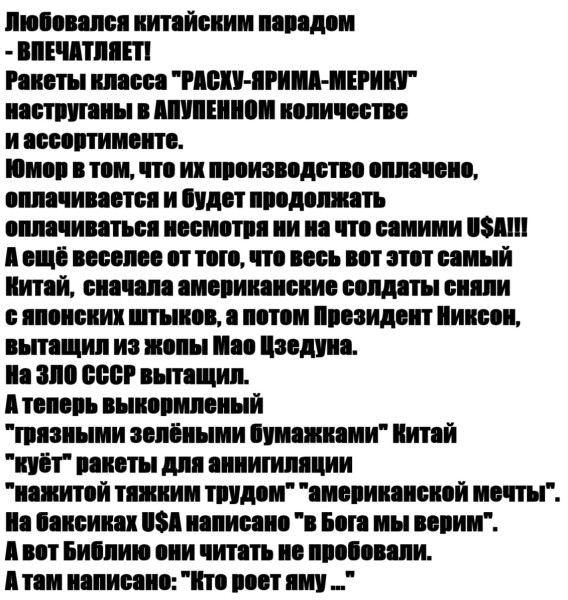 Любовался китайским парадом
- ВПЕЧАТЛЯЕТ!
Ракеты класса "РАСХУ-ЯРИМА-МЕРИКУ" наструганы в АПУПЕННОМ количестве и ассортименте.
Юмор в том, что их производство оплачено, оплачивается и будет продолжать оплачиваться несмотря ни на что самими U$A!!!
А ещё веселее от того, что весь вот этот самый Китай, сначала американские солдаты сняли с японских штыков, а потом Президент Никсон, вытащил из жопы Мао Цзедуна.
На ЗЛО СССР вытащил.
А теперь выкормленый "грязными зелёными бумажками" Китай "куёт" ракеты для аннигиляции "нажитой тяжким трудом" "американской мечты".
На баксиках U$A написано "в Бога мы верим".
А вот Библию они читать не пробовали.
А там написано: "Кто роет яму ..."